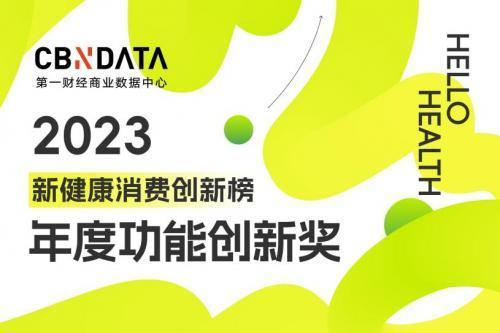 CBNDATA
第一财经商业数据中心

2023
新健康消费创新榜
年度功能创新奖

HELLO
HEALTH